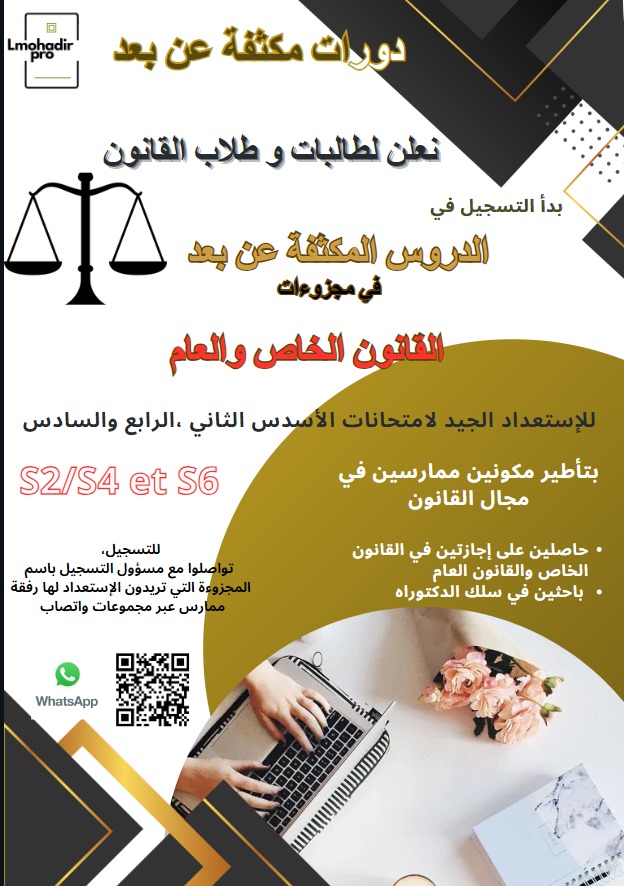 Lmohadir pro

دورات مكثفة عن بعد

نعلن لطالبات و طلاب القانون

بدأ التسجيل في

الدروس المكثفة عن بعد

في مجزوءات

القانون الخاص والعام

للإستعداد الجيد لامتحانات الأسدس الثاني ،الرابع والسادس

S2/S4 et S6

بتأطير مكونين ممارسين في مجال القانون

• حاصلين على إجازتين في القانون الخاص والقانون العام
• باحثين في سلك الدكتوراه

للتسجيل،
تواصلوا مع مسؤول التسجيل باسم المجزوءة التي تريدون الإستعداد لها رفقة ممارس عبر مجموعات واتصاب

WhatsApp